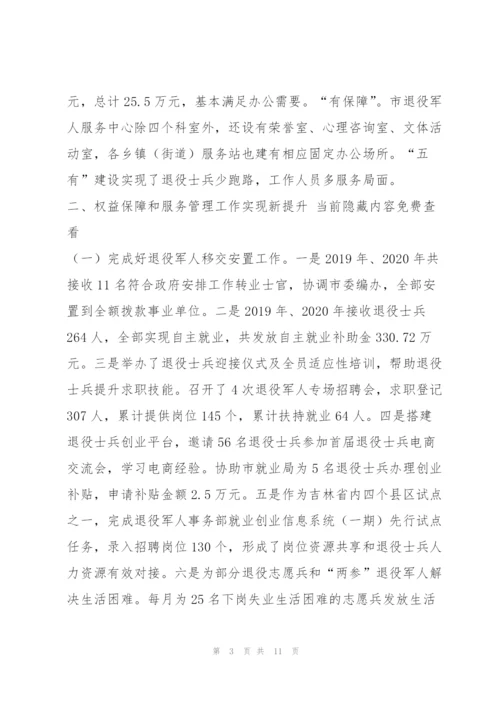 元，总计 25.5 万元，基本满足办公需要。“有保障”。市退役军人服务中心除四个科室外，还设有荣誉室、心理咨询室、文体活动室，各乡镇（街道）服务站也建有相应固定办公场所。“五有”建设实现了退役士兵少跑路，工作人员多服务局面。

二、权益保障和服务管理工作实现新提升 当前隐藏内容免费查看

（一）完成好退役军人移交安置工作。一是 2019 年、2020 年共接收 11 名符合政府安排工作转业士官，协调市委编办，全部安置到全额拨款事业单位。二是 2019 年、2020 年接收退役士兵 264 人，全部实现自主就业，共发放自主就业补助金 330.72 万元。三是举办了退役士兵迎接仪式及全员适应性培训，帮助退役士兵提升求职技能。召开了 4 次退役军人专场招聘会，求职登记 307 人，累计提供岗位 145 个，累计扶持就业 64 人。四是搭建退役士兵创业平台，邀请 56 名退役士兵参加首届退役士兵电商交流会，学习电商经验。协助市就业局为 5 名退役士兵办理创业补贴，申请补贴金额 2.5 万元。五是作为吉林省内四个县区试点之一，完成退役军人事务部就业创业信息系统（一期）先行试点任务，录入招聘岗位 130 个，形成了岗位资源共享和退役士兵人力资源有效对接。六是为部分退役志愿兵和“两参”退役军人解决生活困难。每月为 25 名下岗失业生活困难的志愿兵发放生活

第 3 页 共 11 页